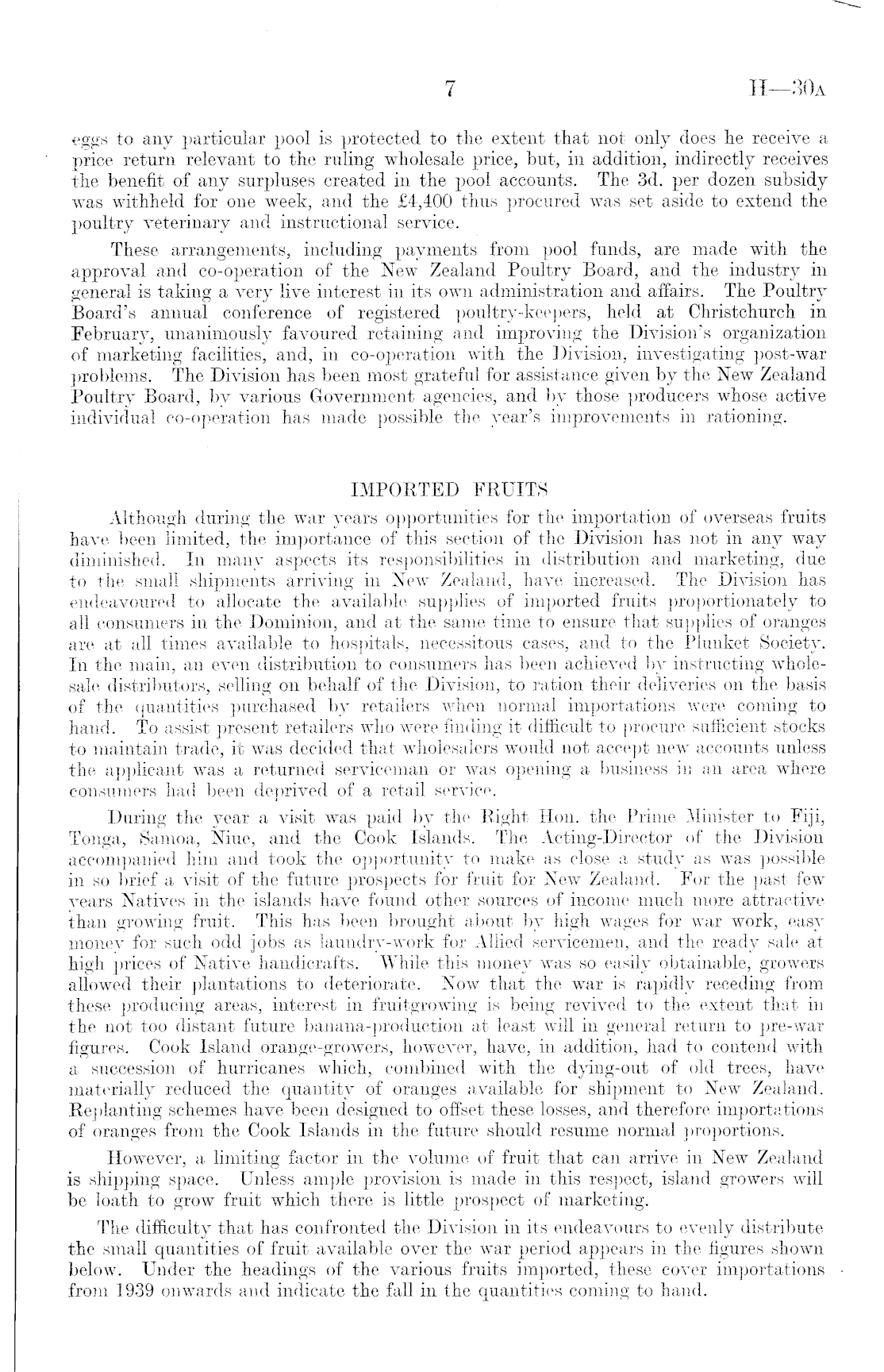 7 H—30A

eggs to any particular pool is protected to the extent that not only does he receive a price return relevant to the ruling wholesale price, but, in addition, indirectly receives the benefit of any surpluses created in the pool accounts. The 3d. per dozen subsidy was withheld for one week, and the £4,400 thus procured was set aside to extend the poultry veterinary and instructional service.

These arrangements, including payments from pool funds, are made with the approval and co-operation of the New Zealand Poultry Board, and the industry in general is taking a very live interest in its own administration and affairs. The Poultry Board's annual conference of registered poultry-keepers, held at Christchurch in February, unanimously favoured retaining and improving the Division's organization of marketing facilities, and, in co-operation with the Division, investigating post-war problems. The Division has been most grateful for assistance given by the New Zealand Poultry Board, by various Government agencies, and by those producers whose active individual co-operation has made possible the year's improvements in rationing.

IMPORTED FRUITS

Although during the war years opportunities for the importation of overseas fruits have been limited, the importance of this section of the Division has not in any way diminished. In many aspects its responsibilities in distribution and marketing, due to the small shipments arriving in New Zealand, have increased. The Division has endeavoured to allocate the available supplies of imported fruits proportionately to all consumers in the Dominion, and at the same time to ensure that supplies of oranges are at all times available to hospitals, necessitous cases, and to the Plunket Society. In the main, an even distribution to consumers has been achieved by instructing wholesale distributors, selling on behalf of the Division, to ration their deliveries on the basis of the quantities purchased by retailers when normal importations were coming to hand. To assist present retailers who were finding it difficult to procure sufficient stocks to maintain trade, it was decided that wholesalers would not accept new accounts unless the applicant was a returned serviceman or was opening a business in an area where consumers had been deprived of a retail service.

During the year a visit was paid by the Right Hon. the Prime Minister to Fiji, Tonga, Samoa, Niue, and the Cook Islands. The Acting-Director of the Division accompanied him and took the opportunity to make as close a study as was possible in so brief a visit of the future prospects for fruit for New Zealand. For the past few years Natives in the islands have found other sources of income much more attractive than growing fruit. This has been brought about by high wages for war work, easy money for such odd jobs as laundry-work for Allied servicemen, and the ready sale at high prices of Native handicrafts. While this money was so easily obtainable, growers allowed their plantations to deteriorate. Now that the war is rapidly receding from these producing areas, interest in fruitgrowing is being revived to the extent that in the not too distant future banana-production at least will in general return to pre-war figures. Cook Island orange-growers, however, have, in addition, had to contend with a succession of hurricanes which, combined with the dying-out of old trees, have materially reduced the quantity of oranges available for shipment to New Zealand. Replanting schemes have been designed to offset these losses, and therefore importations of oranges from the Cook Islands in the future should resume normal proportions.

However, a limiting factor in the volume of fruit that can arrive in New Zealand is shipping space. Unless ample provision is made in this respect, island growers will be loath to grow fruit which there is little prospect of marketing.

The difficulty that has confronted the Division in its endeavours to evenly distribute the small quantities of fruit available over the war period appears in the figures shown below. Under the headings of the various fruits imported, these cover importations from 1939 onwards and indicate the fall in the quantities coming to hand.